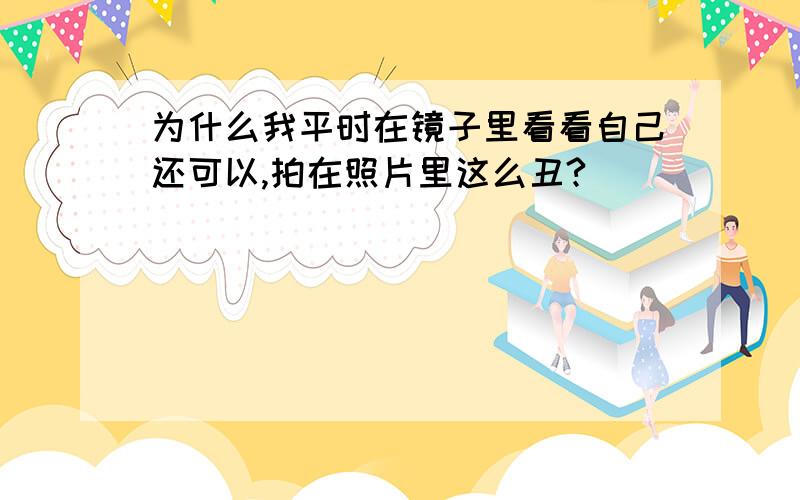 为什么我平时在镜子里看看自己还可以,拍在照片里这么丑?